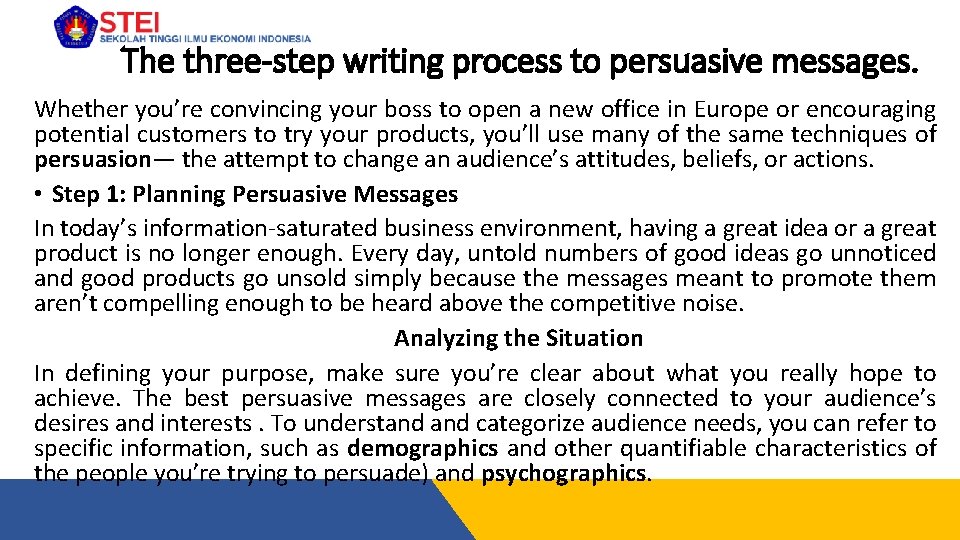 STEI
SEKOLAH TINGGI ILMU EKONOMI INDONESIA

The three-step writing process to persuasive messages.

Whether you're convincing your boss to open a new office in Europe or encouraging potential customers to try your products, you'll use many of the same techniques of persuasion— the attempt to change an audience's attitudes, beliefs, or actions.

• Step 1: Planning Persuasive Messages

In today's information-saturated business environment, having a great idea or a great product is no longer enough. Every day, untold numbers of good ideas go unnoticed and good products go unsold simply because the messages meant to promote them aren't compelling enough to be heard above the competitive noise.

Analyzing the Situation

In defining your purpose, make sure you're clear about what you really hope to achieve. The best persuasive messages are closely connected to your audience's desires and interests . To understand and categorize audience needs, you can refer to specific information, such as demographics and other quantifiable characteristics of the people you're trying to persuade) and psychographics.